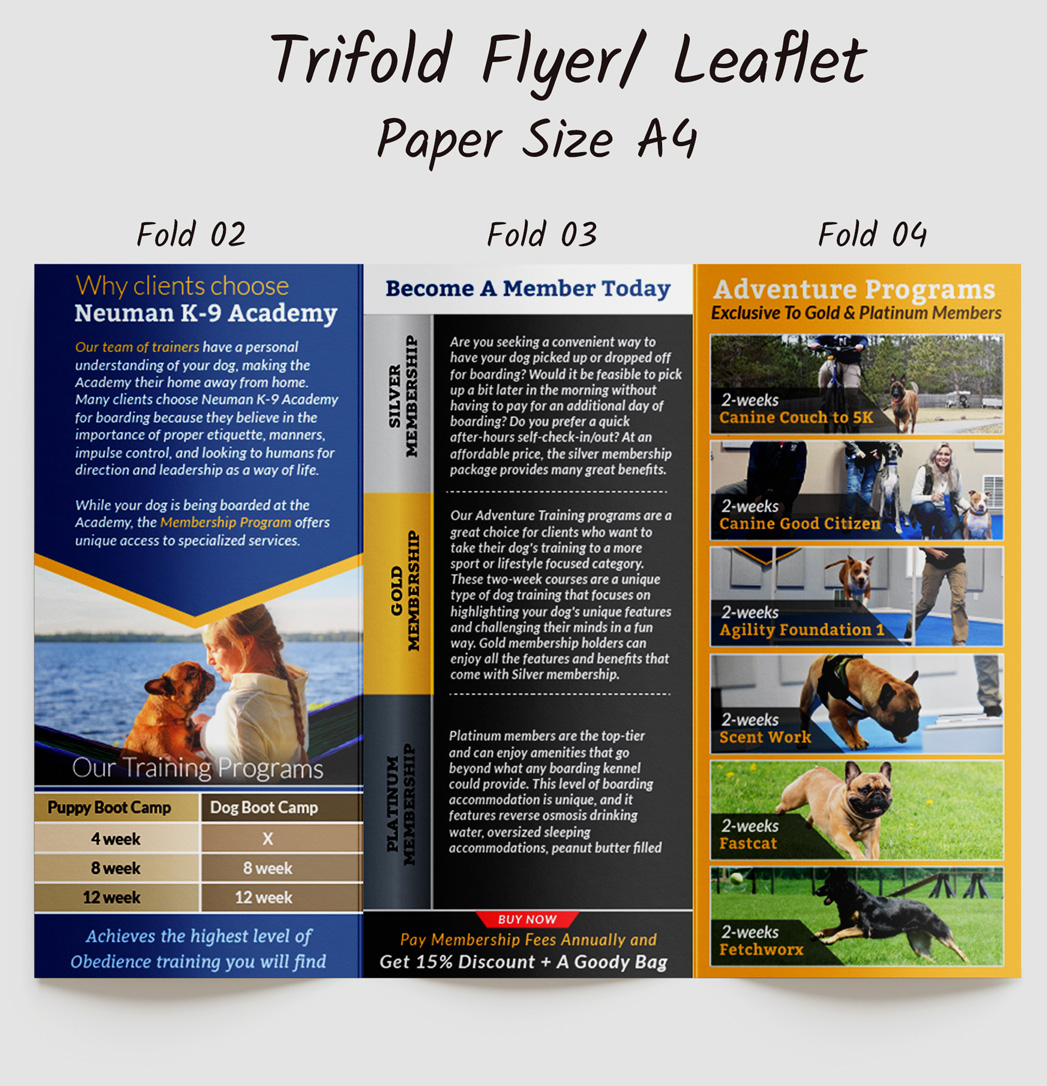 Trifold Flyer/ Leaflet
Paper Size A4

Fold 02

Why clients choose
Neuman K-9 Academy

Our team of trainers have a personal understanding of your dog, making the Academy their home away from home. Many clients choose Neuman K-9 Academy for boarding because they believe in the importance of proper etiquette, manners, impulse control, and looking to humans for direction and leadership as a way of life.

While your dog is being boarded at the Academy, the Membership Program offers unique access to specialized services.

Our Training Programs

| Puppy Boot Camp | Dog Boot Camp |
|---|---|
| 4 week | X |
| 8 week | 8 week |
| 12 week | 12 week |

Achieves the highest level of Obedience training you will find

Fold 03

Become A Member Today

SILVER MEMBERSHIP

Are you seeking a convenient way to have your dog picked up or dropped off for boarding? Would it be feasible to pick up a bit later in the morning without having to pay for an additional day of boarding? Do you prefer a quick after-hours self-check-in/out? At an affordable price, the silver membership package provides many great benefits.

GOLD MEMBERSHIP

Our Adventure Training programs are a great choice for clients who want to take their dog's training to a more sport or lifestyle focused category. These two-week courses are a unique type of dog training that focuses on highlighting your dog's unique features and challenging their minds in a fun way. Gold membership holders can enjoy all the features and benefits that come with Silver membership.

PLATINUM MEMBERSHIP

Platinum members are the top-tier and can enjoy amenities that go beyond what any boarding kennel could provide. This level of boarding accommodation is unique, and it features reverse osmosis drinking water, oversized sleeping accommodations, peanut butter filled

BUY NOW
Pay Membership Fees Annually and
Get 15% Discount + A Goody Bag

Fold 04

Adventure Programs
Exclusive To Gold & Platinum Members

2-weeks
Canine Couch to 5K

2-weeks
Canine Good Citizen

2-weeks
Agility Foundation 1

2-weeks
Scent Work

2-weeks
Fastcat

2-weeks
Fetchworx